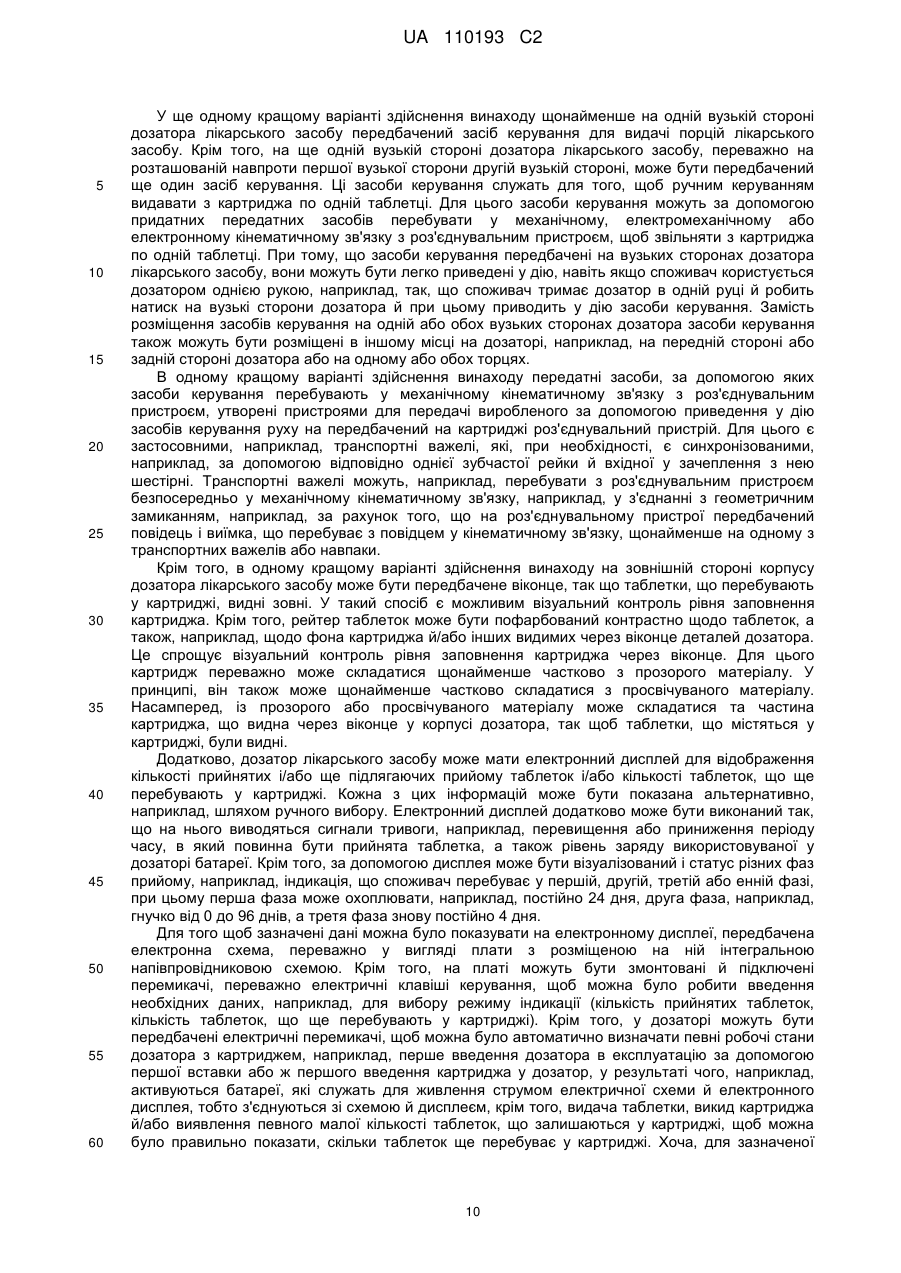 UA 110193 C2

У ще одному кращому варіанті здійснення винаходу щонайменше на одній вузькій стороні дозатора лікарського засобу передбачений засіб керування для видачі порцій лікарського засобу. Крім того, на ще одній вузькій стороні дозатора лікарського засобу, переважно на розташованій навпроти першої вузької сторони другій вузькій стороні, може бути передбачений ще один засіб керування. Ці засоби керування служать для того, щоб ручним керуванням видавати з картриджа по одній таблетці. Для цього засоби керування можуть за допомогою придатних передатних засобів перебувати у механічному, електромеханічному або електронному кінематичному зв'язку з роз'єднувальним пристроєм, щоб звільняти з картриджа по одній таблетці. При тому, що засоби керування передбачені на вузьких сторонах дозатора лікарського засобу, вони можуть бути легко приведені у дію, навіть якщо споживач користується дозатором однією рукою, наприклад, так, що споживач тримає дозатор в одній руці й робить натиск на вузькі сторони дозатора й при цьому приводить у дію засоби керування. Замість розміщення засобів керування на одній або обох вузьких сторонах дозатора засоби керування також можуть бути розміщені в іншому місці на дозаторі, наприклад, на передній стороні або задній стороні дозатора або на одному або обох торцях.

В одному кращому варіанті здійснення винаходу передатні засоби, за допомогою яких засоби керування перебувають у механічному кінематичному зв'язку з роз'єднувальним пристроєм, утворені пристроями для передачі виробленого за допомогою приведення у дію засобів керування руху на передбачений на картриджі роз'єднувальний пристрій. Для цього є застосовними, наприклад, транспортні важелі, які, при необхідності, є синхронізованими, наприклад, за допомогою відповідно однієї зубчастої рейки й вхідної у зачеплення з нею шестірні. Транспортні важелі можуть, наприклад, перебувати з роз'єднувальним пристроєм безпосередньо у механічному кінематичному зв'язку, наприклад, у з'єднанні з геометричним замиканням, наприклад, за рахунок того, що на роз'єднувальному пристрої передбачений повідець і виїмка, що перебуває з повідцем у кінематичному зв'язку, щонайменше на одному з транспортних важелів або навпаки.

Крім того, в одному кращому варіанті здійснення винаходу на зовнішній стороні корпусу дозатора лікарського засобу може бути передбачене віконце, так що таблетки, що перебувають у картриджі, видні зовні. У такий спосіб є можливим візуальний контроль рівня заповнення картриджа. Крім того, рейтер таблеток може бути пофарбований контрастно щодо таблеток, а також, наприклад, щодо фона картриджа й/або інших видимих через віконце деталей дозатора. Це спрощує візуальний контроль рівня заповнення картриджа через віконце. Для цього картридж переважно може складатися щонайменше частково з прозорого матеріалу. У принципі, він також може щонайменше частково складатися з просвічуваного матеріалу. Насамперед, із прозорого або просвічуваного матеріалу може складатися та частина картриджа, що видна через віконце у корпусі дозатора, так щоб таблетки, що містяться у картриджі, були видні.

Додатково, дозатор лікарського засобу може мати електронний дисплей для відображення кількості прийнятих і/або ще підлягаючих прийому таблеток і/або кількості таблеток, що ще перебувають у картриджі. Кожна з цих інформацій може бути показана альтернативно, наприклад, шляхом ручного вибору. Електронний дисплей додатково може бути виконаний так, що на нього виводяться сигнали тривоги, наприклад, перевищення або приниження періоду часу, в який повинна бути прийнята таблетка, а також рівень заряду використовуваної у дозаторі батареї. Крім того, за допомогою дисплея може бути візуалізований і статус різних фаз прийому, наприклад, індикація, що споживач перебуває у першій, другій, третій або енній фазі, при цьому перша фаза може охоплювати, наприклад, постійно 24 дня, друга фаза, наприклад, гнучко від 0 до 96 днів, а третя фаза знову постійно 4 дня.

Для того щоб зазначені дані можна було показувати на електронному дисплеї, передбачена електронна схема, переважно у вигляді плати з розміщеною на ній інтегральною напівпровідниковою схемою. Крім того, на платі можуть бути змонтовані й підключені перемикачі, переважно електричні клавіші керування, щоб можна було робити введення необхідних даних, наприклад, для вибору режиму індикації (кількість прийнятих таблеток, кількість таблеток, що ще перебувають у картриджі). Крім того, у дозаторі можуть бути передбачені електричні перемикачі, щоб можна було автоматично визначати певні робочі стани дозатора з картриджем, наприклад, перше введення дозатора в експлуатацію за допомогою першої вставки або ж першого введення картриджа у дозатор, у результаті чого, наприклад, активуються батареї, які служать для живлення струмом електричної схеми й електронного дисплея, тобто з'єднуються зі схемою й дисплеєм, крім того, видача таблетки, викид картриджа й/або виявлення певного малої кількості таблеток, що залишаються у картриджі, щоб можна було правильно показати, скільки таблеток ще перебуває у картриджі. Хоча, для зазначеної

5
10
15
20
25
30
35
40
45
50
55
60

10